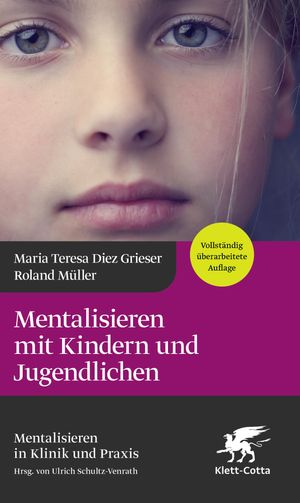 Maria Teresa Diez Grieser
Roland Müller

Vollständig überarbeitete Auflage

Mentalisieren mit Kindern und Jugendlichen

Mentalisieren in Klinik und Praxis
Hrsg. von Ulrich Schultz-Venrath

Klett-Cotta